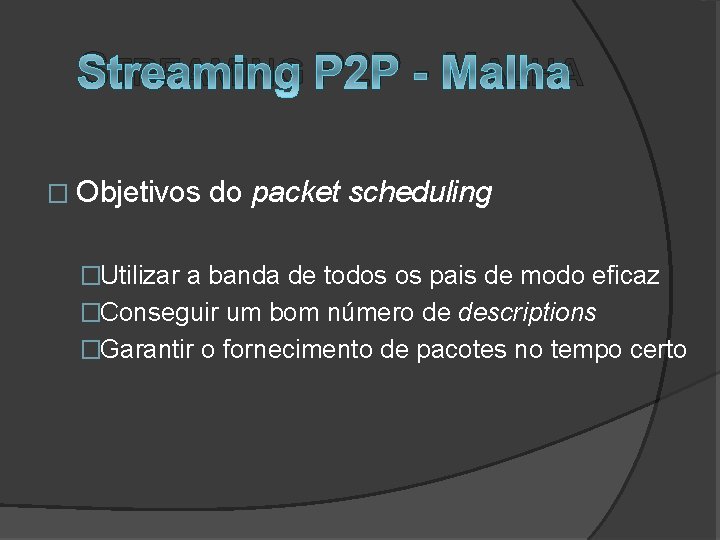 Streaming P2P - Malha

□ Objetivos do packet scheduling

□Utilizar a banda de todos os pais de modo eficaz
□Conseguir um bom número de descriptions
□Garantir o fornecimento de pacotes no tempo certo